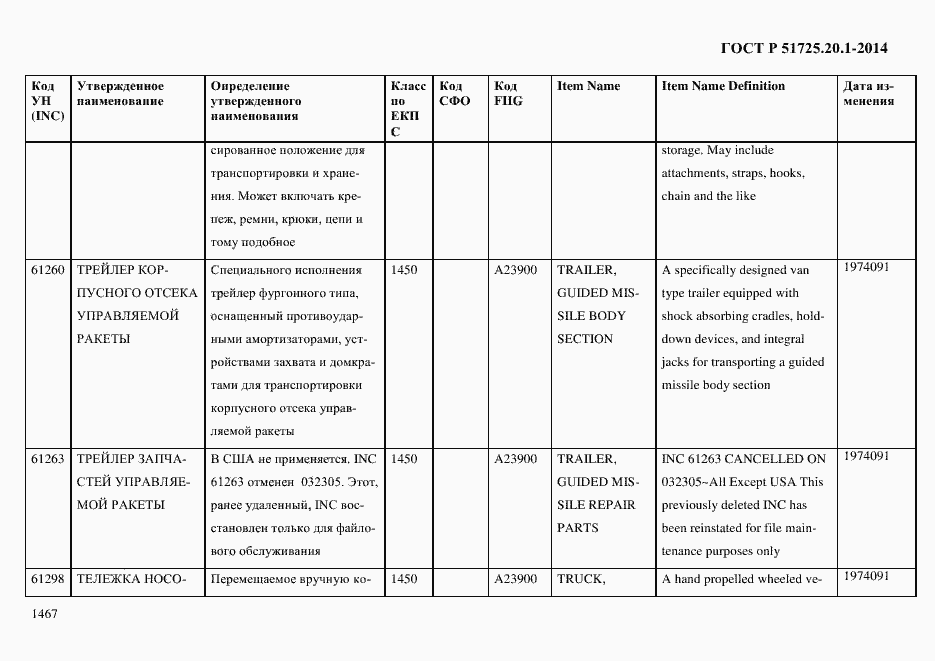 ГОСТ Р 51725.20.1-2014

| Код УН (INC) | Утвержденное наименование | Определение утвержденного наименования | Класс по ЕКПС | Код СФО | Код FIIG | Item Name | Item Name Definition | Дата изменения |
|---|---|---|---|---|---|---|---|---|
| | | сированное положение для транспортировки и хранения. Может включать крепеж, ремни, крюки, цепи и тому подобное | | | | | storage. May include attachments, straps, hooks, chain and the like | |
| 61260 | ТРЕЙЛЕР КОРПУСНОГО ОТСЕКА УПРАВЛЯЕМОЙ РАКЕТЫ | Специального исполнения трейлер фургонного типа, оснащенный противоударными амортизаторами, устройствами захвата и домкратами для транспортировки корпусного отсека управляемой ракеты | 1450 | | A23900 | TRAILER, GUIDED MISSILE BODY SECTION | A specifically designed van type trailer equipped with shock absorbing cradles, hold-down devices, and integral jacks for transporting a guided missile body section | 1974091 |
| 61263 | ТРЕЙЛЕР ЗАПЧАСТЕЙ УПРАВЛЯЕМОЙ РАКЕТЫ | В США не применяется. INC 61263 отменен 032305. Этот, ранее удаленный, INC восстановлен только для файлового обслуживания | 1450 | | A23900 | TRAILER, GUIDED MISSILE REPAIR PARTS | INC 61263 CANCELLED ON 032305~All Except USA This previously deleted INC has been reinstated for file maintenance purposes only | 1974091 |
| 61298 | ТЕЛЕЖКА НОСО- | Перемещаемое вручную ко- | 1450 | | A23900 | TRUCK, | A hand propelled wheeled ve- | 1974091 |

1467